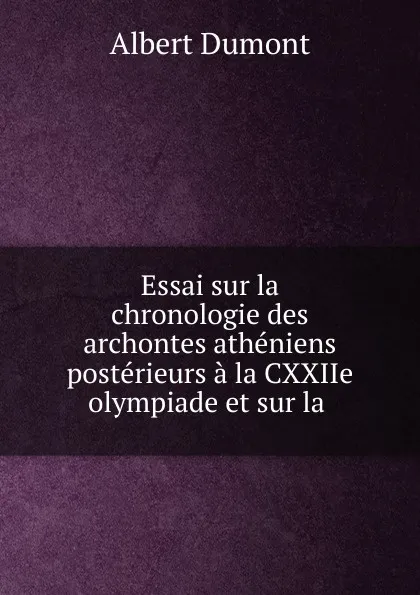 Albert Dumont

Essai sur la chronologie des archontes athéniens postérieurs à la CXXIIe olympiade et sur la